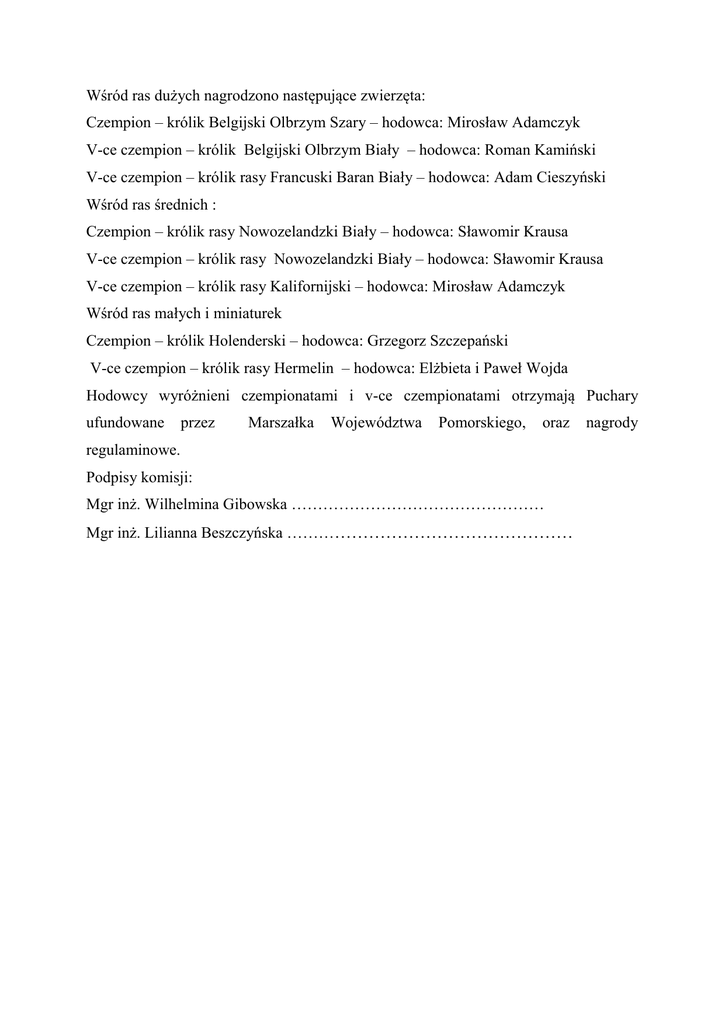 Wśród ras dużych nagrodzono następujące zwierzęta:
Czempion – królik Belgijski Olbrzym Szary – hodowca: Mirosław Adamczyk
V-ce czempion – królik Belgijski Olbrzym Biały – hodowca: Roman Kamiński
V-ce czempion – królik rasy Francuski Baran Biały – hodowca: Adam Cieszyński
Wśród ras średnich :
Czempion – królik rasy Nowozelandzki Biały – hodowca: Sławomir Krausa
V-ce czempion – królik rasy Nowozelandzki Biały – hodowca: Sławomir Krausa
V-ce czempion – królik rasy Kalifornijski – hodowca: Mirosław Adamczyk
Wśród ras małych i miniaturek
Czempion – królik Holenderski – hodowca: Grzegorz Szczepański
V-ce czempion – królik rasy Hermelin – hodowca: Elżbieta i Paweł Wojda
Hodowcy wyróżnieni czempionatami i v-ce czempionatami otrzymają Puchary ufundowane przez Marszałka Województwa Pomorskiego, oraz nagrody regulaminowe.
Podpisy komisji:
Mgr inż. Wilhelmina Gibowska …………………………………………
Mgr inż. Lilianna Beszczyńska ……………………………………………